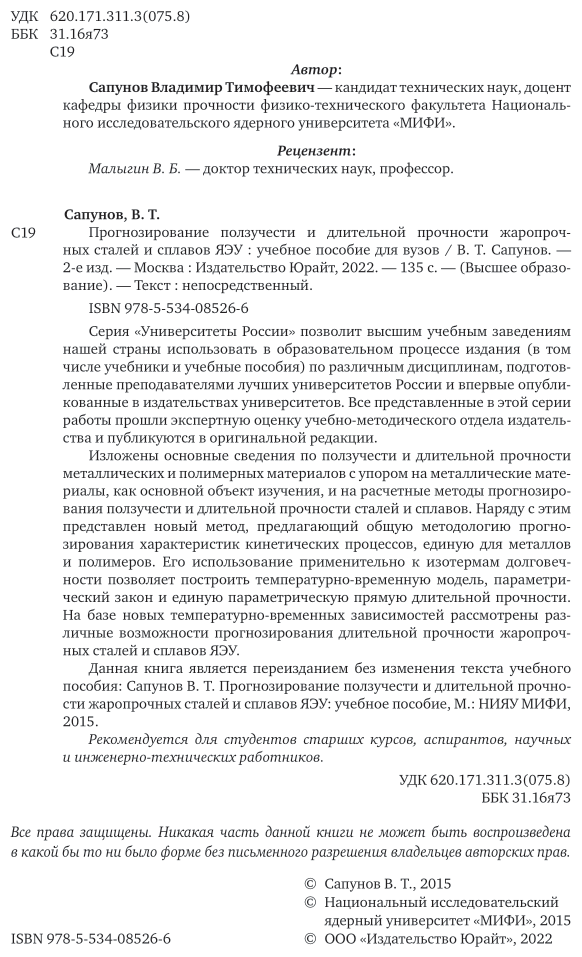 УДК 620.171.311.3(075.8)
ББК 31.16я73
С19

Автор:

Сапунов Владимир Тимофеевич — кандидат технических наук, доцент кафедры физики прочности физико-технического факультета Национального исследовательского ядерного университета «МИФИ».

Рецензент:

Малыгин В. Б. — доктор технических наук, профессор.

Сапунов, В. Т.

С19 Прогнозирование ползучести и длительной прочности жаропрочных сталей и сплавов ЯЭУ : учебное пособие для вузов / В. Т. Сапунов. — 2-е изд. — Москва : Издательство Юрайт, 2022. — 135 с. — (Высшее образование). — Текст : непосредственный.

ISBN 978-5-534-08526-6

Серия «Университеты России» позволит высшим учебным заведениям нашей страны использовать в образовательном процессе издания (в том числе учебники и учебные пособия) по различным дисциплинам, подготовленные преподавателями лучших университетов России и впервые опубликованные в издательствах университетов. Все представленные в этой серии работы прошли экспертную оценку учебно-методического отдела издательства и публикуются в оригинальной редакции.

Изложены основные сведения по ползучести и длительной прочности металлических и полимерных материалов с упором на металлические материалы, как основной объект изучения, и на расчетные методы прогнозирования ползучести и длительной прочности сталей и сплавов. Наряду с этим представлен новый метод, предлагающий общую методологию прогнозирования характеристик кинетических процессов, единую для металлов и полимеров. Его использование применительно к изотермам долговечности позволяет построить температурно-временную модель, параметрический закон и единую параметрическую прямую длительной прочности. На базе новых температурно-временных зависимостей рассмотрены различные возможности прогнозирования длительной прочности жаропрочных сталей и сплавов ЯЭУ.

Данная книга является переизданием без изменения текста учебного пособия: Сапунов В. Т. Прогнозирование ползучести и длительной прочности жаропрочных сталей и сплавов ЯЭУ: учебное пособие, М.: НИЯУ МИФИ, 2015.

Рекомендуется для студентов старших курсов, аспирантов, научных и инженерно-технических работников.

УДК 620.171.311.3(075.8)
ББК 31.16я73

Все права защищены. Никакая часть данной книги не может быть воспроизведена в какой бы то ни было форме без письменного разрешения владельцев авторских прав.

© Сапунов В. Т., 2015
© Национальный исследовательский ядерный университет «МИФИ», 2015
ISBN 978-5-534-08526-6 © ООО «Издательство Юрайт», 2022